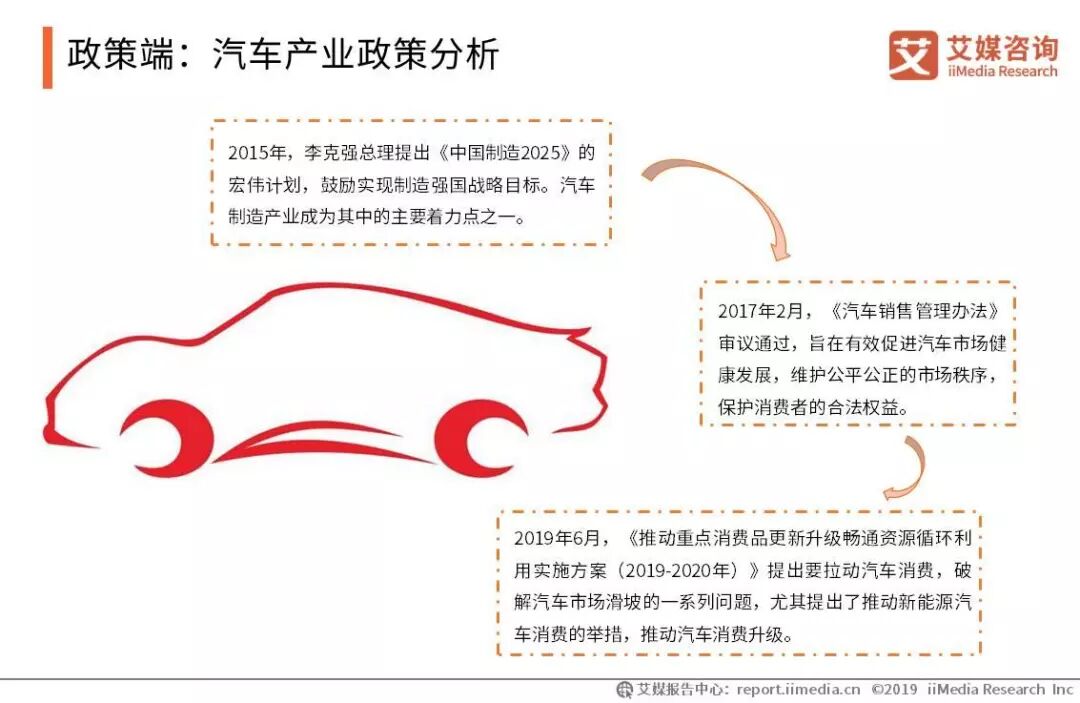 政策端：汽车产业政策分析

艾 艾媒咨询 iiMedia Research

2015年，李克强总理提出《中国制造2025》的宏伟计划，鼓励实现制造强国战略目标。汽车制造产业成为其中的主要着力点之一。

2017年2月，《汽车销售管理办法》审议通过，旨在有效促进汽车市场健康发展，维护公平公正的市场秩序，保护消费者的合法权益。

2019年6月，《推动重点消费品更新升级畅通资源循环利用实施方案（2019-2020年）》提出要拉动汽车消费，破解汽车市场滑坡的一系列问题，尤其提出了推动新能源汽车消费的举措，推动汽车消费升级。

艾媒报告中心：report.iimedia.cn ©2019 iiMedia Research Inc